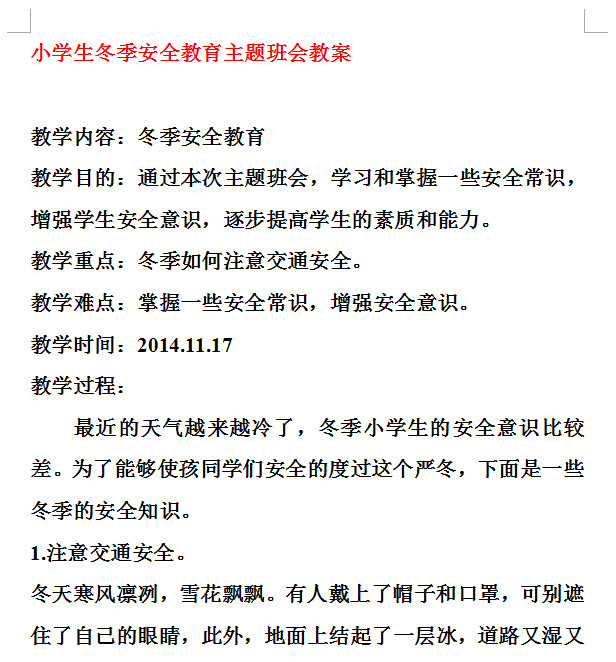 小学生冬季安全教育主题班会教案

教学内容：冬季安全教育

教学目的：通过本次主题班会，学习和掌握一些安全常识，增强学生安全意识，逐步提高学生的素质和能力。

教学重点：冬季如何注意交通安全。

教学难点：掌握一些安全常识，增强安全意识。

教学时间：2014.11.17

教学过程：

最近的天气越来越冷了，冬季小学生的安全意识比较差。为了能够使孩同学们安全的度过这个严冬，下面是一些冬季的安全知识。

1.注意交通安全。

冬天寒风凛冽，雪花飘飘。有人戴上了帽子和口罩，可别遮住了自己的眼睛，此外，地面上结起了一层冰，道路又湿又